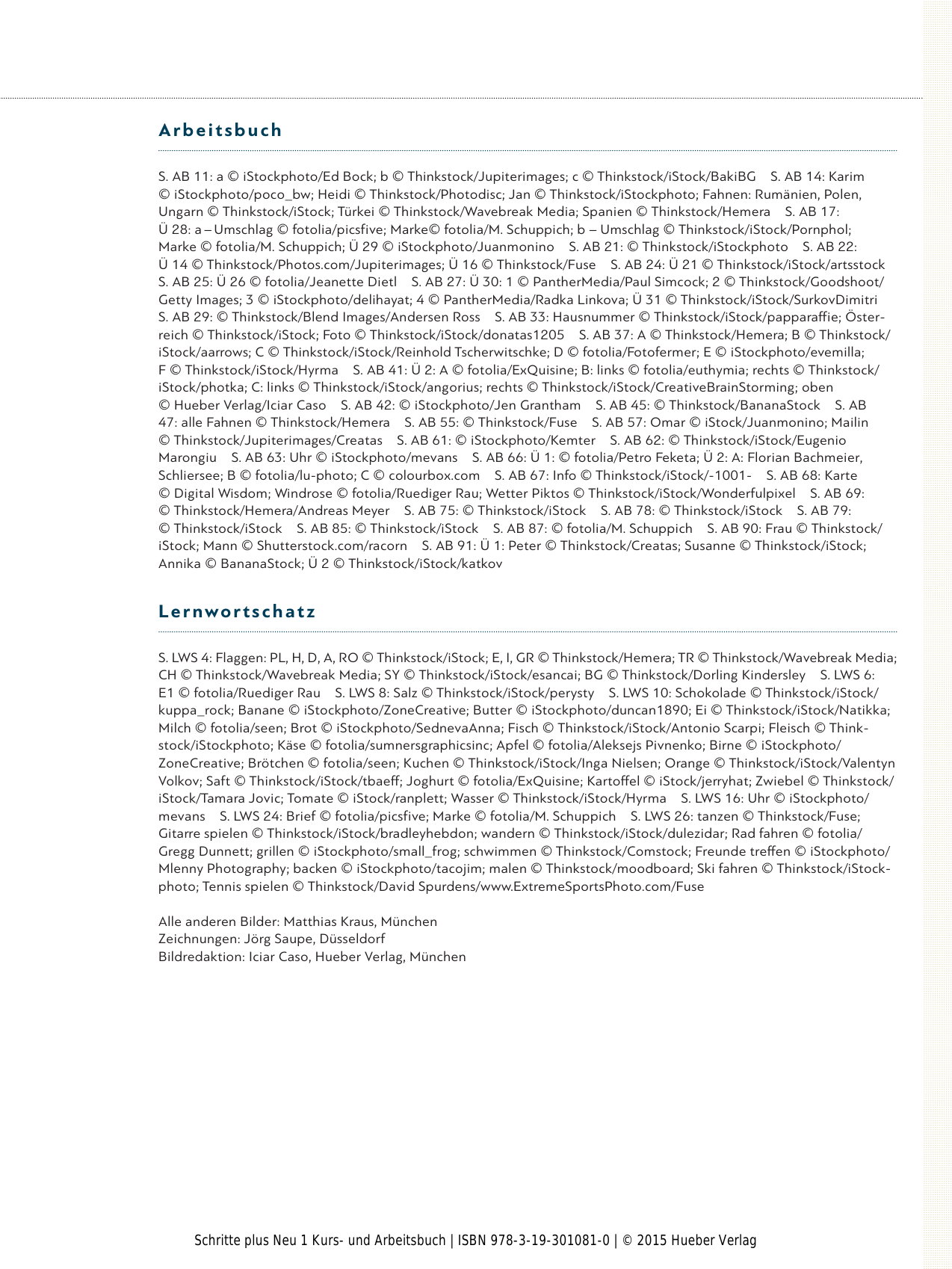 Arbeitsbuch

S. AB 11: a © iStockphoto/Ed Bock; b © Thinkstock/Jupiterimages; c © Thinkstock/iStock/BakiBG S. AB 14: Karim © iStockphoto/poco_bw; Heidi © Thinkstock/Photodisc; Jan © Thinkstock/iStockphoto; Fahnen: Rumänien, Polen, Ungarn © Thinkstock/iStock; Türkei © Thinkstock/Wavebreak Media; Spanien © Thinkstock/Hemera S. AB 17: Ü 28: a – Umschlag © fotolia/picsfive; Marke© fotolia/M. Schuppich; b – Umschlag © Thinkstock/iStock/Pornphol; Marke © fotolia/M. Schuppich; Ü 29 © iStockphoto/Juanmonino S. AB 21: © Thinkstock/iStockphoto S. AB 22: Ü 14 © Thinkstock/Photos.com/Jupiterimages; Ü 16 © Thinkstock/Fuse S. AB 24: Ü 21 © Thinkstock/iStock/artsstock S. AB 25: Ü 26 © fotolia/Jeanette Dietl S. AB 27: Ü 30: 1 © PantherMedia/Paul Simcock; 2 © Thinkstock/Goodshoot/Getty Images; 3 © iStockphoto/delihayat; 4 © PantherMedia/Radka Linkova; Ü 31 © Thinkstock/iStock/SurkovDimitri S. AB 29: © Thinkstock/Blend Images/Andersen Ross S. AB 33: Hausnummer © Thinkstock/iStock/papparaffie; Österreich © Thinkstock/iStock; Foto © Thinkstock/iStock/donatas1205 S. AB 37: A © Thinkstock/Hemera; B © Thinkstock/iStock/aarrows; C © Thinkstock/iStock/Reinhold Tscherwitschke; D © fotolia/Fotofermer; E © iStockphoto/evemilla; F © Thinkstock/iStock/Hyrma S. AB 41: Ü 2: A © fotolia/ExQuisine; B: links © fotolia/euthymia; rechts © Thinkstock/iStock/photka; C: links © Thinkstock/iStock/angorius; rechts © Thinkstock/iStock/CreativeBrainStorming; oben © Hueber Verlag/Iciar Caso S. AB 42: © iStockphoto/Jen Grantham S. AB 45: © Thinkstock/BananaStock S. AB 47: alle Fahnen © Thinkstock/Hemera S. AB 55: © Thinkstock/Fuse S. AB 57: Omar © iStock/Juanmonino; Mailin © Thinkstock/Jupiterimages/Creatas S. AB 61: © iStockphoto/Kemter S. AB 62: © Thinkstock/iStock/Eugenio Marongiu S. AB 63: Uhr © iStockphoto/mevans S. AB 66: Ü 1: © fotolia/Petro Feketa; Ü 2: A: Florian Bachmeier, Schliersee; B © fotolia/lu-photo; C © colourbox.com S. AB 67: Info © Thinkstock/iStock/-1001- S. AB 68: Karte © Digital Wisdom; Windrose © fotolia/Ruediger Rau; Wetter Piktos © Thinkstock/iStock/Wonderfulpixel S. AB 69: © Thinkstock/Hemera/Andreas Meyer S. AB 75: © Thinkstock/iStock S. AB 78: © Thinkstock/iStock S. AB 79: © Thinkstock/iStock S. AB 85: © Thinkstock/iStock S. AB 87: © fotolia/M. Schuppich S. AB 90: Frau © Thinkstock/iStock; Mann © Shutterstock.com/racorn S. AB 91: Ü 1: Peter © Thinkstock/Creatas; Susanne © Thinkstock/iStock; Annika © BananaStock; Ü 2 © Thinkstock/iStock/katkov

Lernwortschatz

S. LWS 4: Flaggen: PL, H, D, A, RO © Thinkstock/iStock; E, I, GR © Thinkstock/Hemera; TR © Thinkstock/Wavebreak Media; CH © Thinkstock/Wavebreak Media; SY © Thinkstock/iStock/esancai; BG © Thinkstock/Dorling Kindersley S. LWS 6: E1 © fotolia/Ruediger Rau S. LWS 8: Salz © Thinkstock/iStock/perysty S. LWS 10: Schokolade © Thinkstock/iStock/kuppa_rock; Banane © iStockphoto/ZoneCreative; Butter © iStockphoto/duncan1890; Ei © Thinkstock/iStock/Natikka; Milch © fotolia/seen; Brot © iStockphoto/SednevaAnna; Fisch © Thinkstock/iStock/Antonio Scarpi; Fleisch © Thinkstock/iStockphoto; Käse © fotolia/sumnersgraphicsinc; Apfel © fotolia/Aleksejs Pivnenko; Birne © iStockphoto/ZoneCreative; Brötchen © fotolia/seen; Kuchen © Thinkstock/iStock/Inga Nielsen; Orange © Thinkstock/iStock/Valentyn Volkov; Saft © Thinkstock/iStock/tbaeff; Joghurt © fotolia/ExQuisine; Kartoffel © iStock/jerryhat; Zwiebel © Thinkstock/iStock/Tamara Jovic; Tomate © iStock/ranplett; Wasser © Thinkstock/iStock/Hyrma S. LWS 16: Uhr © iStockphoto/mevans S. LWS 24: Brief © fotolia/picsfive; Marke © fotolia/M. Schuppich S. LWS 26: tanzen © Thinkstock/Fuse; Gitarre spielen © Thinkstock/iStock/bradleyhebdon; wandern © Thinkstock/iStock/dulezidar; Rad fahren © fotolia/Gregg Dunnett; grillen © iStockphoto/small_frog; schwimmen © Thinkstock/Comstock; Freunde treffen © iStockphoto/Mlenny Photography; backen © iStockphoto/tacojim; malen © Thinkstock/moodboard; Ski fahren © Thinkstock/iStockphoto; Tennis spielen © Thinkstock/David Spurdens/www.ExtremeSportsPhoto.com/Fuse

Alle anderen Bilder: Matthias Kraus, München
Zeichnungen: Jörg Saupe, Düsseldorf
Bildredaktion: Iciar Caso, Hueber Verlag, München

Schritte plus Neu 1 Kurs- und Arbeitsbuch | ISBN 978-3-19-301081-0 | © 2015 Hueber Verlag